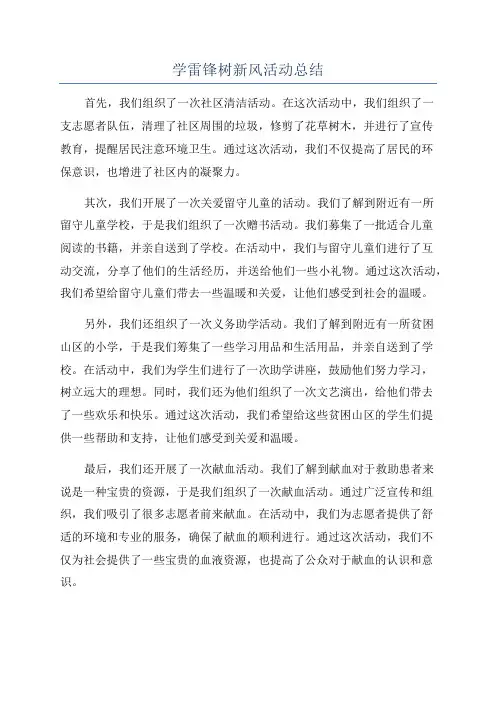 学雷锋树新风活动总结

首先，我们组织了一次社区清洁活动。在这次活动中，我们组织了一支志愿者队伍，清理了社区周围的垃圾，修剪了花草树木，并进行了宣传教育，提醒居民注意环境卫生。通过这次活动，我们不仅提高了居民的环保意识，也增进了社区内的凝聚力。

其次，我们开展了一次关爱留守儿童的活动。我们了解到附近有一所留守儿童学校，于是我们组织了一次赠书活动。我们募集了一批适合儿童阅读的书籍，并亲自送到了学校。在活动中，我们与留守儿童们进行了互动交流，分享了他们的生活经历，并送给他们一些小礼物。通过这次活动，我们希望给留守儿童们带去一些温暖和关爱，让他们感受到社会的温暖。

另外，我们还组织了一次义务助学活动。我们了解到附近有一所贫困山区的小学，于是我们筹集了一些学习用品和生活用品，并亲自送到了学校。在活动中，我们为学生们进行了一次助学讲座，鼓励他们努力学习，树立远大的理想。同时，我们还为他们组织了一次文艺演出，给他们带去了一些欢乐和快乐。通过这次活动，我们希望给这些贫困山区的学生们提供一些帮助和支持，让他们感受到关爱和温暖。

最后，我们还开展了一次献血活动。我们了解到献血对于救助患者来说是一种宝贵的资源，于是我们组织了一次献血活动。通过广泛宣传和组织，我们吸引了很多志愿者前来献血。在活动中，我们为志愿者提供了舒适的环境和专业的服务，确保了献血的顺利进行。通过这次活动，我们不仅为社会提供了一些宝贵的血液资源，也提高了公众对于献血的认识和意识。